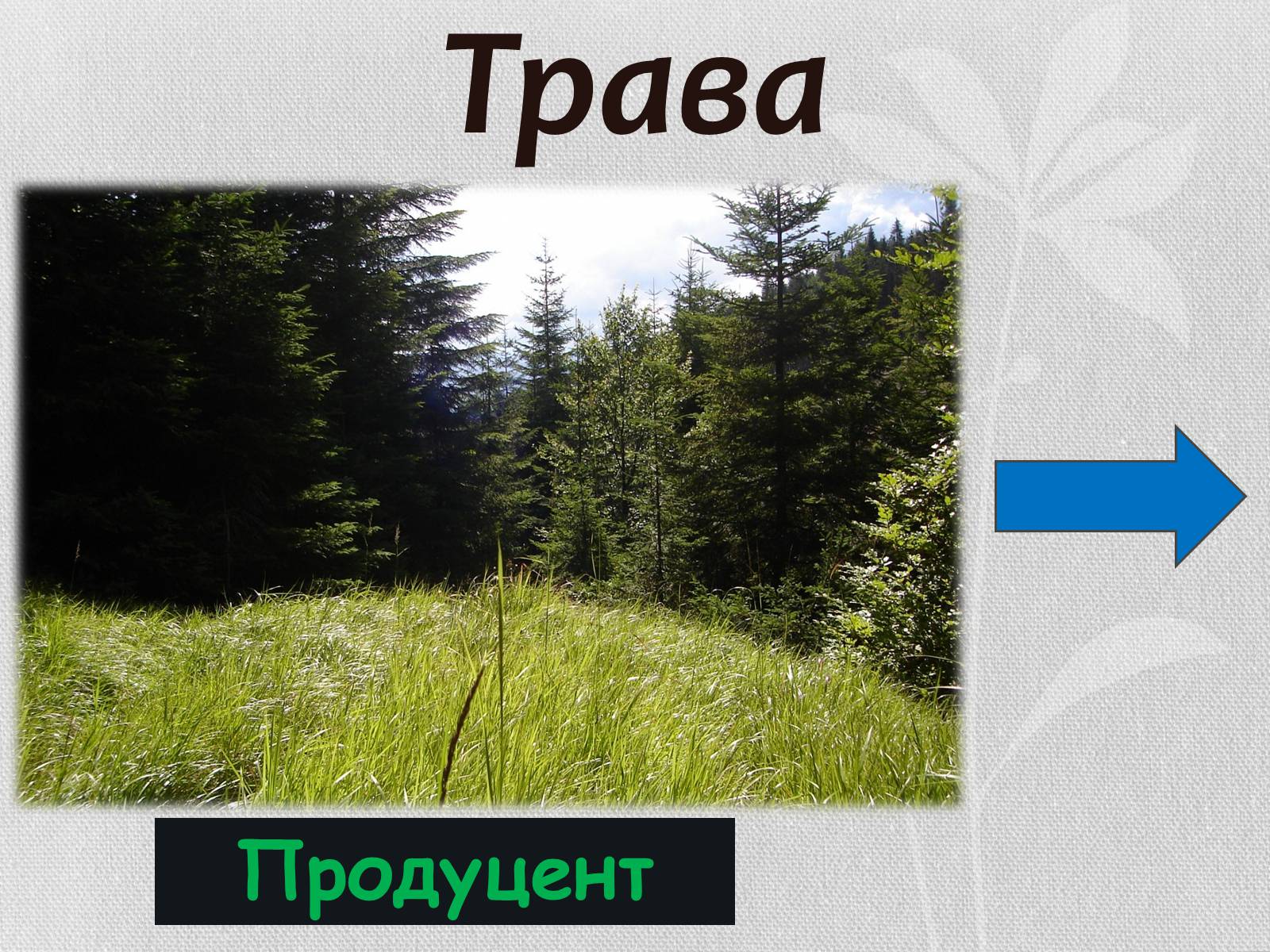 Трава

Продуцент